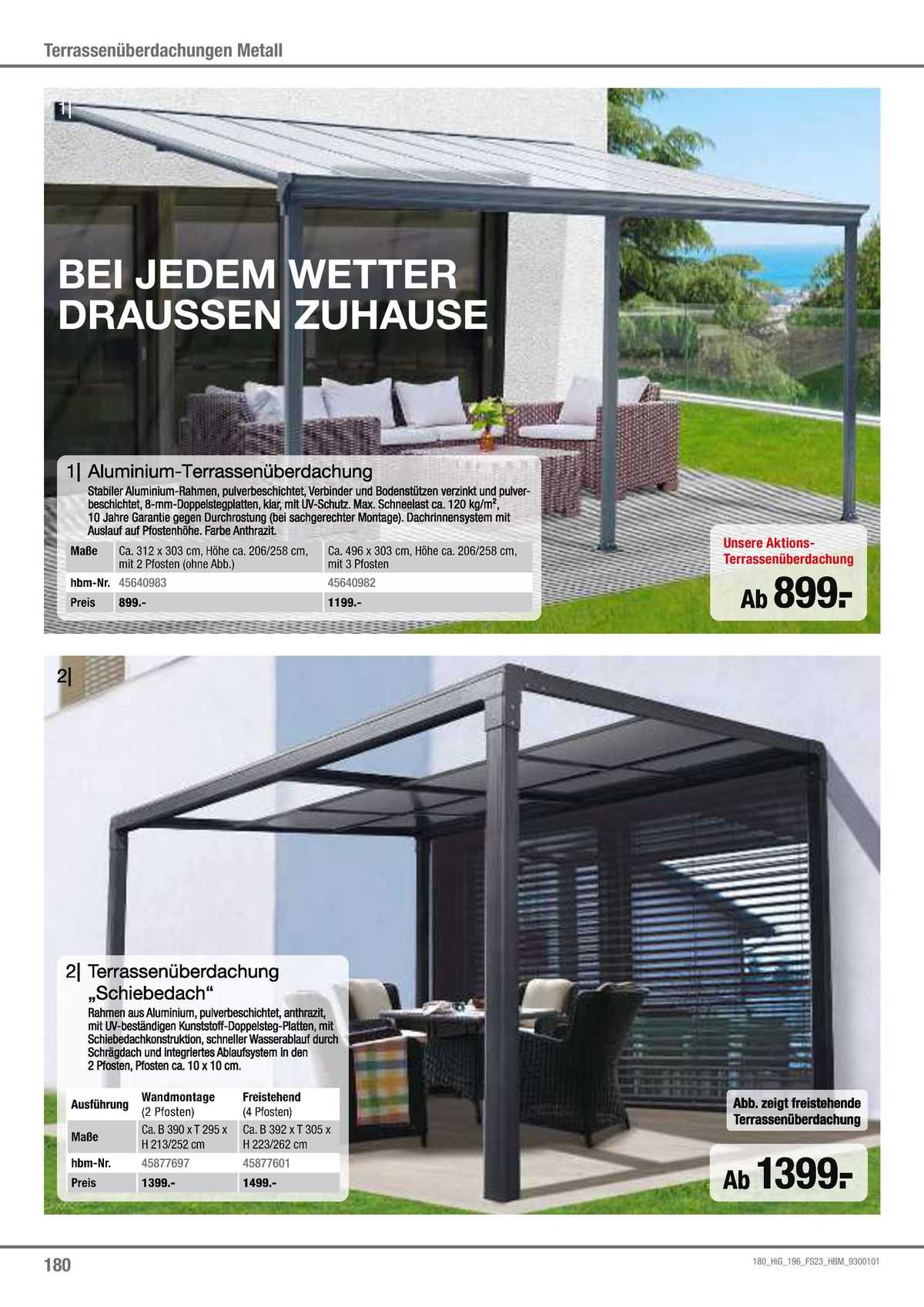 Terrassenüberdachungen Metall

1|

BEI JEDEM WETTER DRAUSSEN ZUHAUSE

1| Aluminium-Terrassenüberdachung

Stabiler Aluminium-Rahmen, pulverbeschichtet, Verbinder und Bodenstützen verzinkt und pulverbeschichtet, 8-mm-Doppelstegplatten, klar, mit UV-Schutz. Max. Schneelast ca. 120 kg/m², 10 Jahre Garantie gegen Durchrostung (bei sachgerechter Montage). Dachrinnensystem mit Auslauf auf Pfostenhöhe. Farbe Anthrazit.

| Maße | Ca. 312 x 303 cm, Höhe ca. 206/258 cm, mit 2 Pfosten (ohne Abb.) | Ca. 496 x 303 cm, Höhe ca. 206/258 cm, mit 3 Pfosten |
|---|---|---|
| hbm-Nr. | 45640983 | 45640982 |
| Preis | 899.- | 1199.- |

Unsere Aktions-Terrassenüberdachung

Ab 899.-

2|

2| Terrassenüberdachung „Schiebedach“

Rahmen aus Aluminium, pulverbeschichtet, anthrazit, mit UV-beständigen Kunststoff-Doppelsteg-Platten, mit Schiebedachkonstruktion, schneller Wasserablauf durch Schrägdach und integriertes Ablaufsystem in den 2 Pfosten, Pfosten ca. 10 x 10 cm.

| Ausführung | Wandmontage (2 Pfosten) | Freistehend (4 Pfosten) |
|---|---|---|
| Maße | Ca. B 390 x T 295 x H 213/252 cm | Ca. B 392 x T 305 x H 223/262 cm |
| hbm-Nr. | 45877697 | 45877601 |
| Preis | 1399.- | 1499.- |

Abb. zeigt freistehende Terrassenüberdachung

Ab 1399.-

180

180_HiG_196_FS23_HBM_9300101